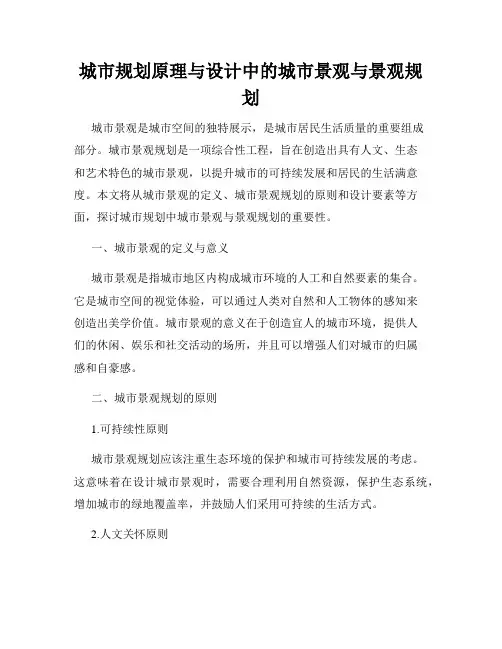 城市规划原理与设计中的城市景观与景观规划

城市景观是城市空间的独特展示，是城市居民生活质量的重要组成部分。城市景观规划是一项综合性工程，旨在创造出具有人文、生态和艺术特色的城市景观，以提升城市的可持续发展和居民的生活满意度。本文将从城市景观的定义、城市景观规划的原则和设计要素等方面，探讨城市规划中城市景观与景观规划的重要性。

一、城市景观的定义与意义

城市景观是指城市地区内构成城市环境的人工和自然要素的集合。它是城市空间的视觉体验，可以通过人类对自然和人工物体的感知来创造出美学价值。城市景观的意义在于创造宜人的城市环境，提供人们的休闲、娱乐和社交活动的场所，并且可以增强人们对城市的归属感和自豪感。

二、城市景观规划的原则

1.可持续性原则

城市景观规划应该注重生态环境的保护和城市可持续发展的考虑。这意味着在设计城市景观时，需要合理利用自然资源，保护生态系统，增加城市的绿地覆盖率，并鼓励人们采用可持续的生活方式。

2.人文关怀原则